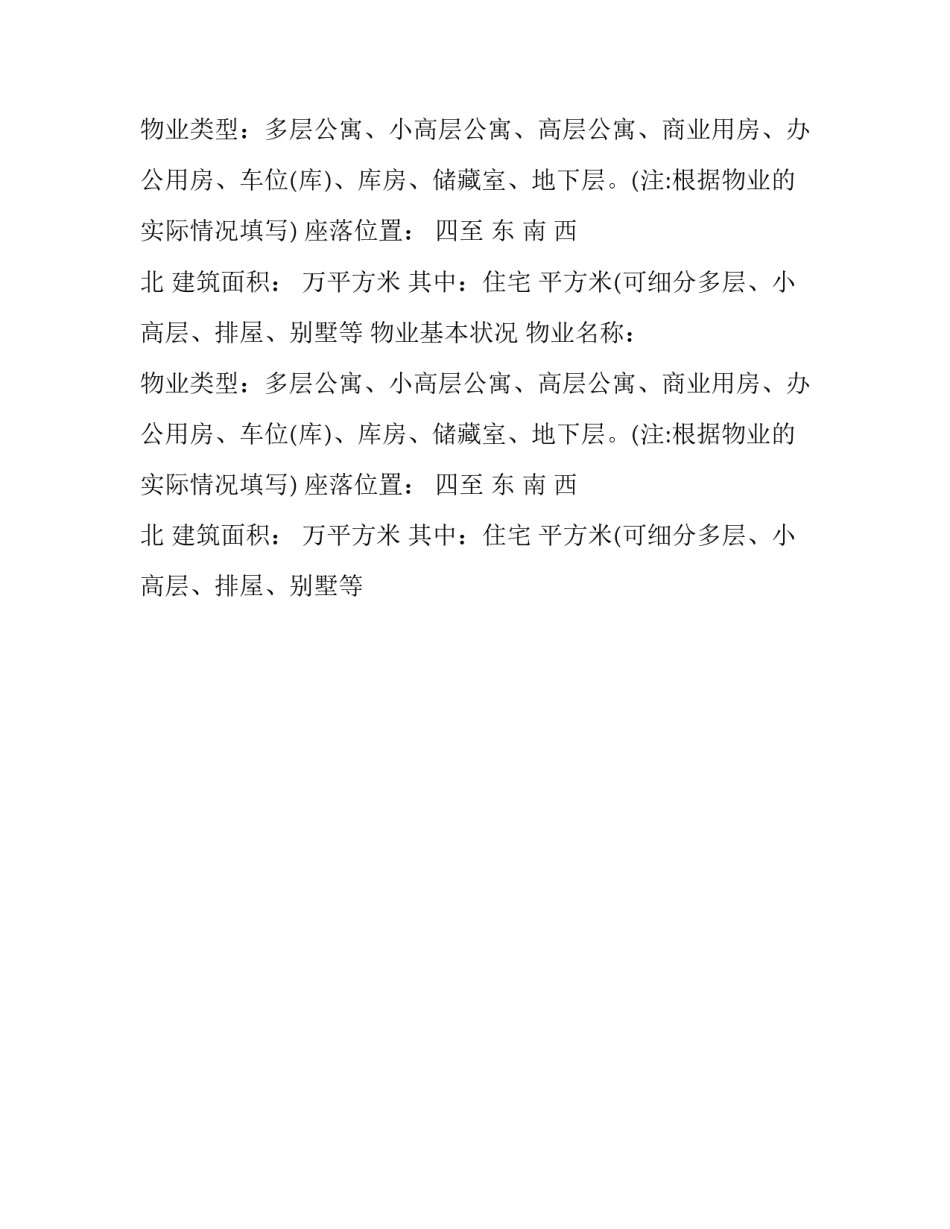 物业类型：多层公寓、小高层公寓、高层公寓、商业用房、办公用房、车位(库)、库房、储藏室、地下层。(注:根据物业的实际情况填写) 座落位置： 四至 东 南 西

北 建筑面积： 万平方米 其中：住宅 平方米(可细分多层、小高层、排屋、别墅等 物业基本状况 物业名称：

物业类型：多层公寓、小高层公寓、高层公寓、商业用房、办公用房、车位(库)、库房、储藏室、地下层。(注:根据物业的实际情况填写) 座落位置： 四至 东 南 西

北 建筑面积： 万平方米 其中：住宅 平方米(可细分多层、小高层、排屋、别墅等